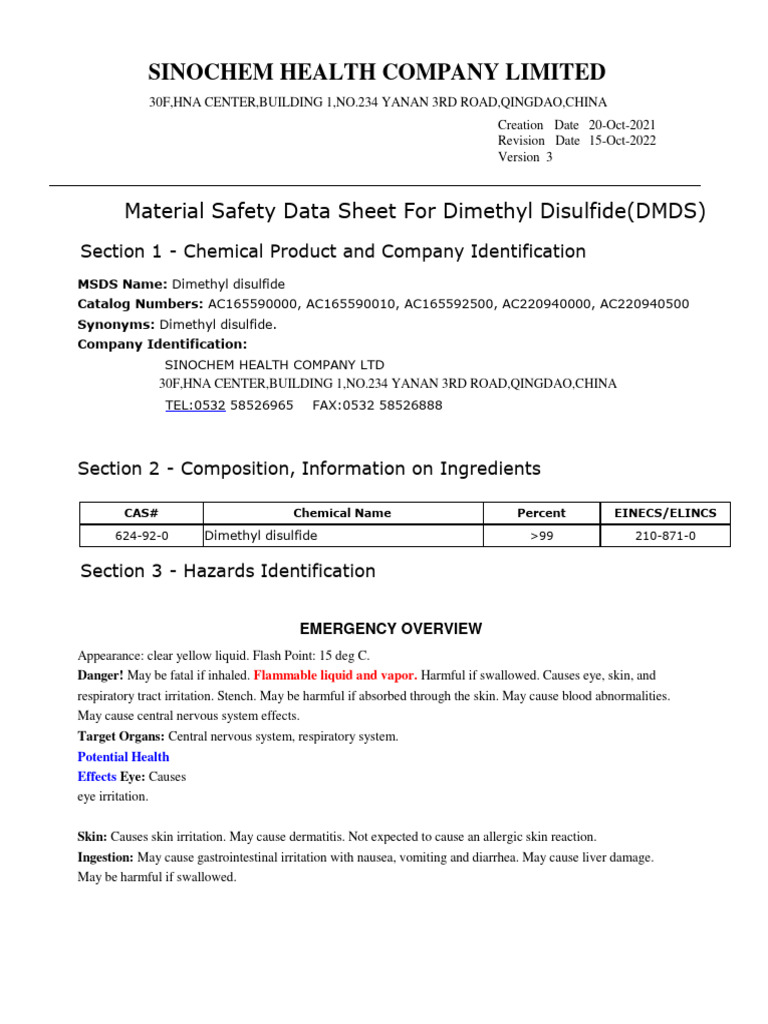 SINOCHEM HEALTH COMPANY LIMITED

30F,HNA CENTER,BUILDING 1,NO.234 YANAN 3RD ROAD,QINGDAO,CHINA

Creation Date 20-Oct-2021
Revision Date 15-Oct-2022
Version 3

Material Safety Data Sheet For Dimethyl Disulfide(DMDS)

Section 1 - Chemical Product and Company Identification

MSDS Name: Dimethyl disulfide
Catalog Numbers: AC165590000, AC165590010, AC165592500, AC220940000, AC220940500
Synonyms: Dimethyl disulfide.
Company Identification:
SINOCHEM HEALTH COMPANY LTD
30F,HNA CENTER,BUILDING 1,NO.234 YANAN 3RD ROAD,QINGDAO,CHINA
TEL:0532 58526965 FAX:0532 58526888

Section 2 - Composition, Information on Ingredients

| CAS# | Chemical Name | Percent | EINECS/ELINCS |
|---|---|---|---|
| 624-92-0 | Dimethyl disulfide | >99 | 210-871-0 |

Section 3 - Hazards Identification

EMERGENCY OVERVIEW

Appearance: clear yellow liquid. Flash Point: 15 deg C.
Danger! May be fatal if inhaled. Flammable liquid and vapor. Harmful if swallowed. Causes eye, skin, and respiratory tract irritation. Stench. May be harmful if absorbed through the skin. May cause blood abnormalities. May cause central nervous system effects.
Target Organs: Central nervous system, respiratory system.
Potential Health Effects Eye: Causes eye irritation.

Skin: Causes skin irritation. May cause dermatitis. Not expected to cause an allergic skin reaction.
Ingestion: May cause gastrointestinal irritation with nausea, vomiting and diarrhea. May cause liver damage. May be harmful if swallowed.